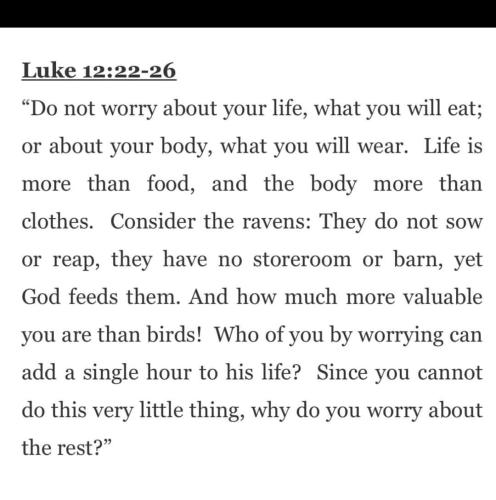 Luke 12:22-26

“Do not worry about your life, what you will eat; or about your body, what you will wear. Life is more than food, and the body more than clothes. Consider the ravens: They do not sow or reap, they have no storeroom or barn, yet God feeds them. And how much more valuable you are than birds! Who of you by worrying can add a single hour to his life? Since you cannot do this very little thing, why do you worry about the rest?”